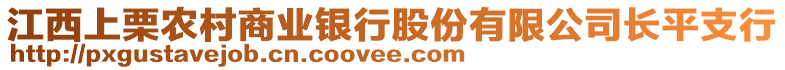 江西上栗农村商业银行股份有限公司长平支行
http://pxgustavejob.cn.coovee.com